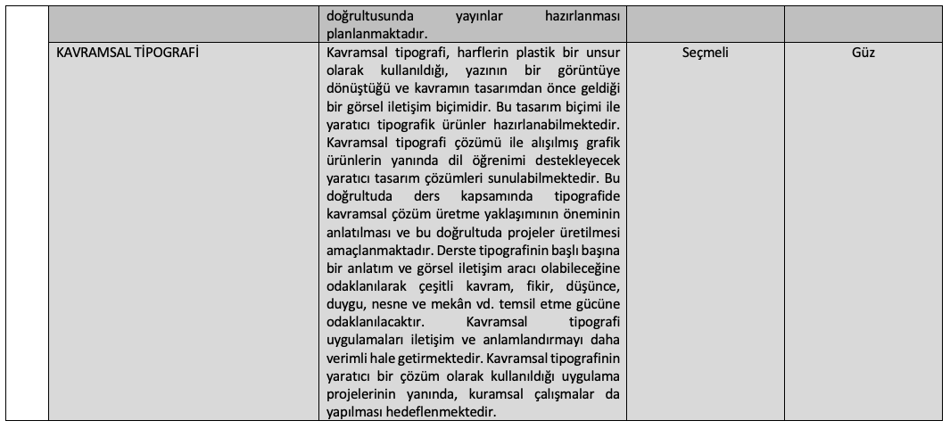 | | | | | |
|---|---|---|---|---|
| | | doğrultusunda yayınlar hazırlanması planlanmaktadır. | | |
| | KAVRAMSAL TİPOGRAFİ | Kavramsal tipografi, harflerin plastik bir unsur olarak kullanıldığı, yazının bir görüntüye dönüştüğü ve kavramın tasarımdan önce geldiği bir görsel iletişim biçimidir. Bu tasarım biçimi ile yaratıcı tipografik ürünler hazırlanabilmektedir. Kavramsal tipografi çözümü ile alışılmış grafik ürünlerin yanında dil öğrenimi destekleyecek yaratıcı tasarım çözümleri sunulabilmektedir. Bu doğrultuda ders kapsamında tipografide kavramsal çözüm üretme yaklaşımının öneminin anlatılması ve bu doğrultuda projeler üretilmesi amaçlanmaktadır. Derste tipografinin başlı başına bir anlatım ve görsel iletişim aracı olabileceğine odaklanılarak çeşitli kavram, fikir, düşünce, duygu, nesne ve mekân vd. temsil etme gücüne odaklanılacaktır. Kavramsal tipografi uygulamaları iletişim ve anlamlandırmayı daha verimli hale getirmektedir. Kavramsal tipografinin yaratıcı bir çözüm olarak kullanıldığı uygulama projelerinin yanında, kuramsal çalışmalar da yapılması hedeflenmektedir. | Seçmeli | Güz |